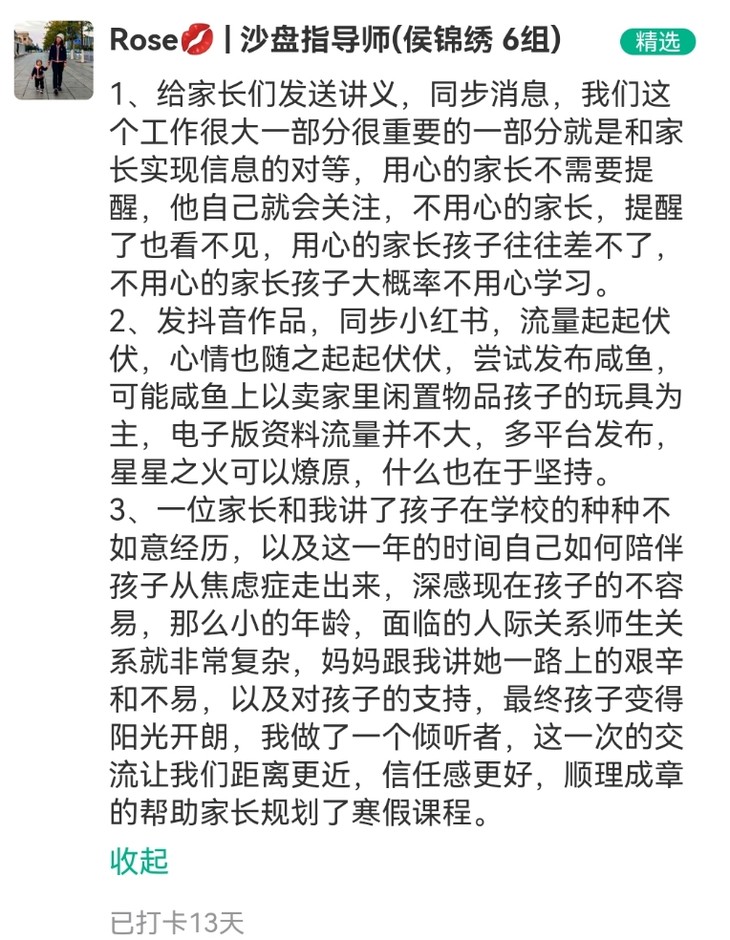 Rose💋 | 沙盘指导师(侯锦绣 6组)

精选

1、给家长们发送讲义，同步消息，我们这个工作很大一部分很重要的一部分就是和家长实现信息的对等，用心的家长不需要提醒，他自己就会关注，不用心的家长，提醒了也看不见，用心的家长孩子往往差不了，不用心的家长孩子大概率不用心学习。
2、发抖音作品，同步小红书，流量起起伏伏，心情也随之起起伏伏，尝试发布咸鱼，可能咸鱼上以卖家里闲置物品孩子的玩具为主，电子版资料流量并不大，多平台发布，星星之火可以燎原，什么也在于坚持。
3、一位家长和我讲了孩子在学校的种种不如意经历，以及这一年的时间自己如何陪伴孩子从焦虑症走出来，深感现在孩子的不容易，那么小的年龄，面临的人际关系师生关系就非常复杂，妈妈跟我讲她一路上的艰辛和不易，以及对孩子的支持，最终孩子变得阳光开朗，我做了一个倾听者，这一次的交流让我们距离更近，信任感更好，顺理成章的帮助家长规划了寒假课程。

收起

已打卡13天